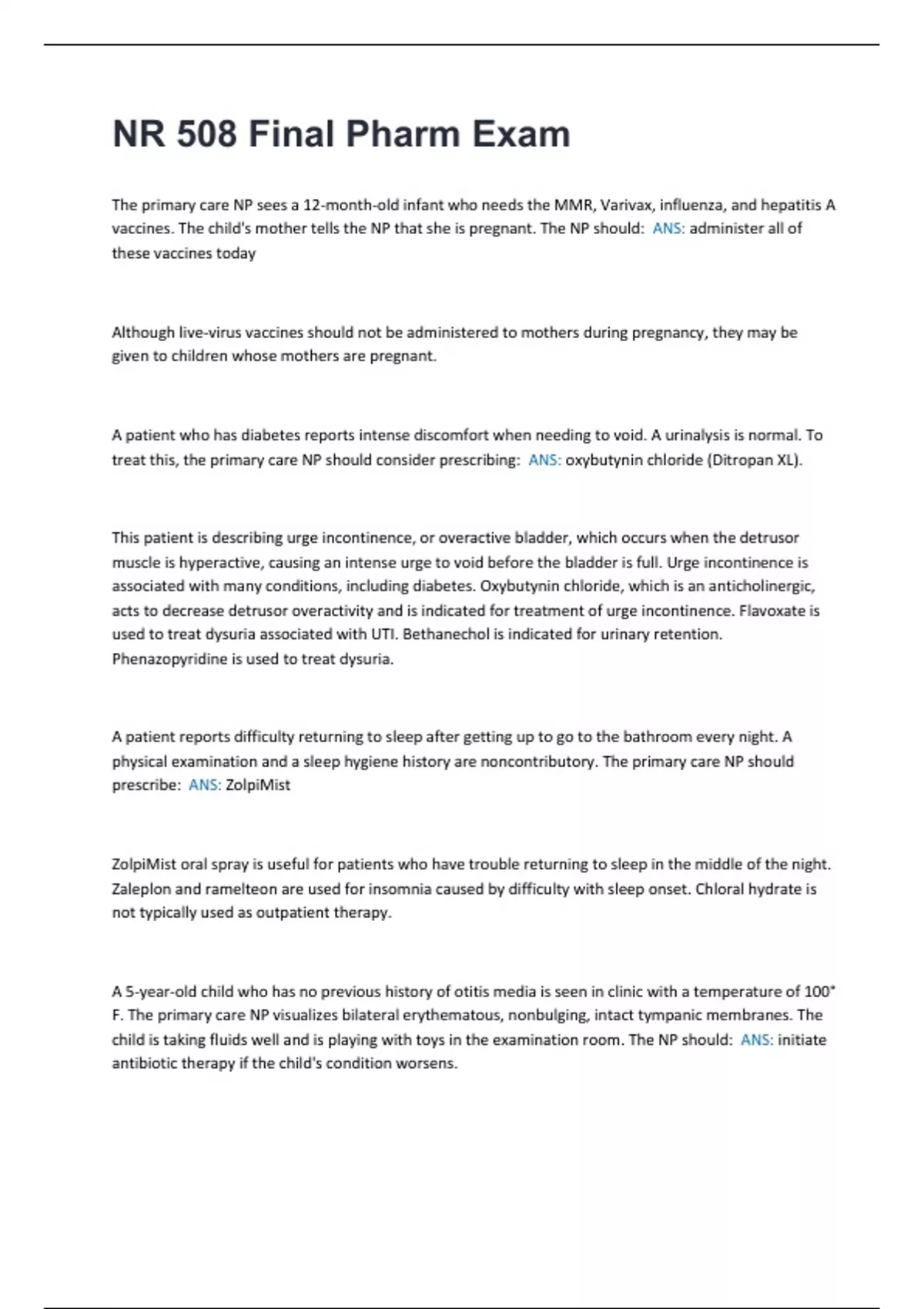 NR 508 Final Pharm Exam

The primary care NP sees a 12-month-old infant who needs the MMR, Varivax, influenza, and hepatitis A vaccines. The child's mother tells the NP that she is pregnant. The NP should: ANS: administer all of these vaccines today

Although live-virus vaccines should not be administered to mothers during pregnancy, they may be given to children whose mothers are pregnant.

A patient who has diabetes reports intense discomfort when needing to void. A urinalysis is normal. To treat this, the primary care NP should consider prescribing: ANS: oxybutynin chloride (Ditropan XL).

This patient is describing urge incontinence, or overactive bladder, which occurs when the detrusor muscle is hyperactive, causing an intense urge to void before the bladder is full. Urge incontinence is associated with many conditions, including diabetes. Oxybutynin chloride, which is an anticholinergic, acts to decrease detrusor overactivity and is indicated for treatment of urge incontinence. Flavoxate is used to treat dysuria associated with UTI. Bethanechol is indicated for urinary retention. Phenazopyridine is used to treat dysuria.

A patient reports difficulty returning to sleep after getting up to go to the bathroom every night. A physical examination and a sleep hygiene history are noncontributory. The primary care NP should prescribe: ANS: ZolpiMist

ZolpiMist oral spray is useful for patients who have trouble returning to sleep in the middle of the night. Zaleplon and ramelteon are used for insomnia caused by difficulty with sleep onset. Chloral hydrate is not typically used as outpatient therapy.

A 5-year-old child who has no previous history of otitis media is seen in clinic with a temperature of 100° F. The primary care NP visualizes bilateral erythematous, nonbulging, intact tympanic membranes. The child is taking fluids well and is playing with toys in the examination room. The NP should: ANS: initiate antibiotic therapy if the child's condition worsens.